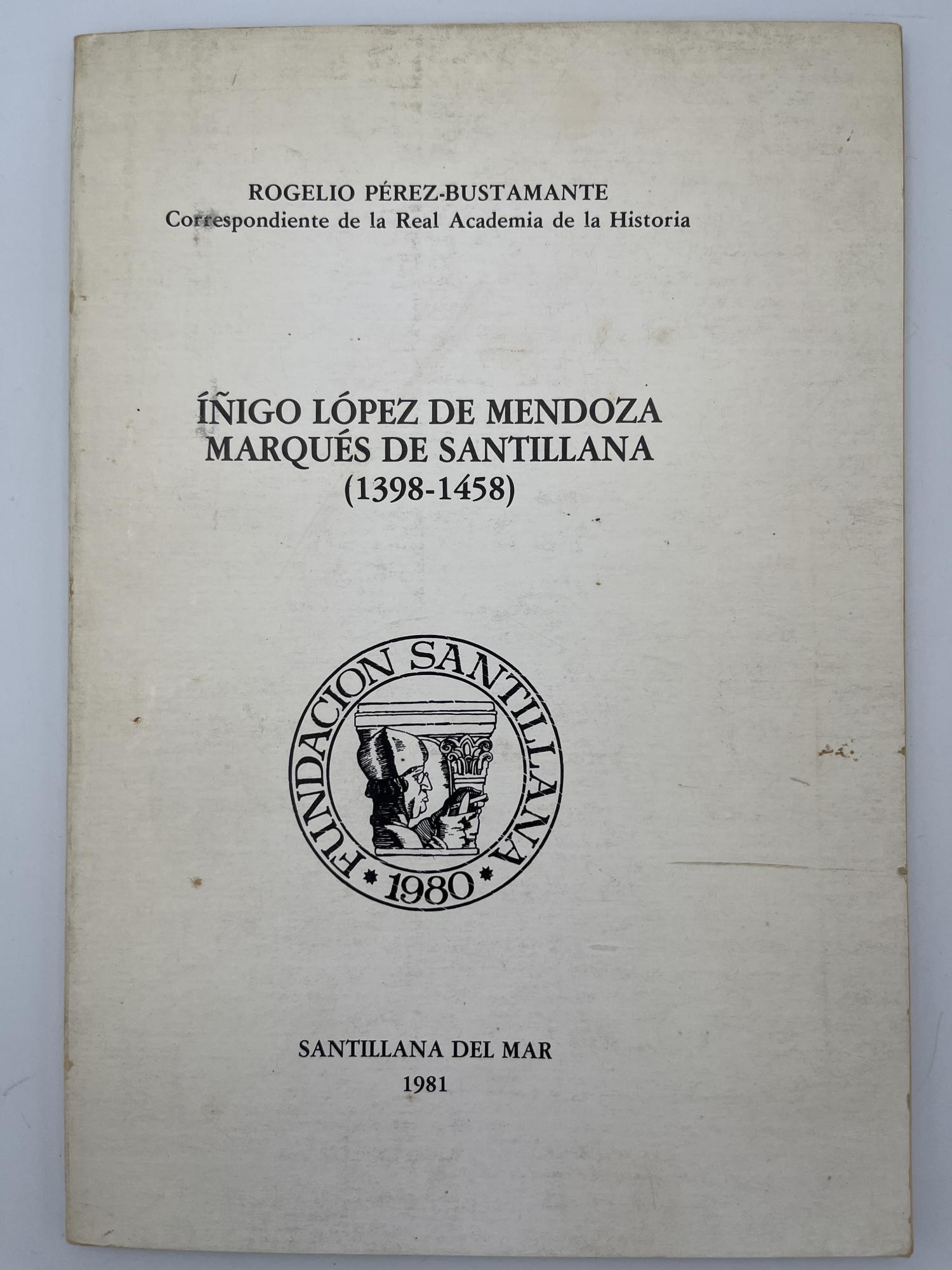 ROGELIO PÉREZ-BUSTAMANTE
Correspondiente de la Real Academia de la Historia

ÍÑIGO LÓPEZ DE MENDOZA
MARQUÉS DE SANTILLANA
(1398-1458)

FUNDACION SANTILLANA
1980

SANTILLANA DEL MAR
1981